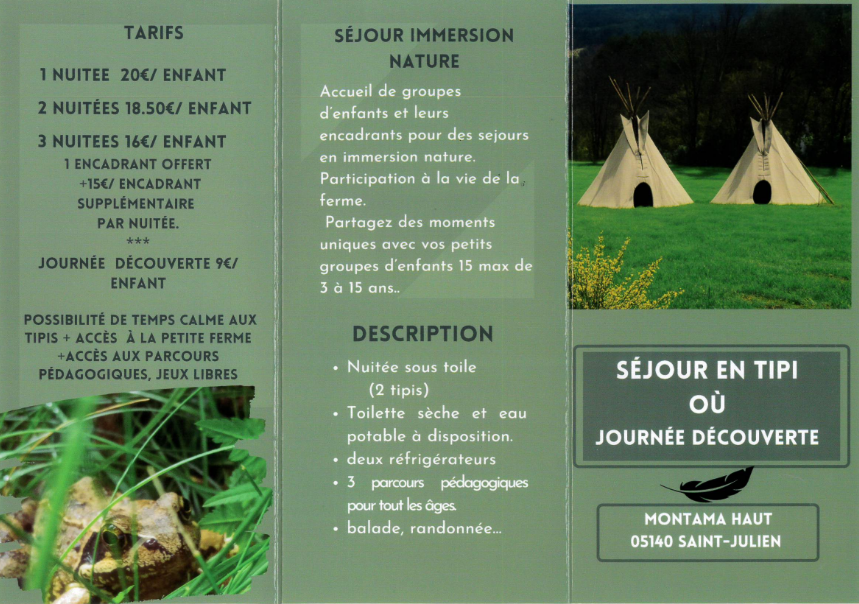 TARIFS

1 NUITEE 20€/ ENFANT

2 NUITÉES 18.50€/ ENFANT

3 NUITEES 16€/ ENFANT
1 ENCADRANT OFFERT
+15€/ ENCADRANT
SUPPLÉMENTAIRE
PAR NUITÉE.
***
JOURNÉE DÉCOUVERTE 9€/ ENFANT

POSSIBILITÉ DE TEMPS CALME AUX TIPIS + ACCÈS À LA PETITE FERME +ACCÈS AUX PARCOURS PÉDAGOGIQUES, JEUX LIBRES

SÉJOUR IMMERSION NATURE

Accueil de groupes d'enfants et leurs encadrants pour des sejours en immersion nature.
Participation à la vie de la ferme.
Partagez des moments uniques avec vos petits groupes d'enfants 15 max de 3 à 15 ans..

DESCRIPTION

• Nuitée sous toile (2 tipis)
• Toilette sèche et eau potable à disposition.
• deux réfrigérateurs
• 3 parcours pédagogiques pour tout les âges.
• balade, randonnée...

SÉJOUR EN TIPI
OÙ
JOURNÉE DÉCOUVERTE

MONTAMA HAUT
05140 SAINT-JULIEN